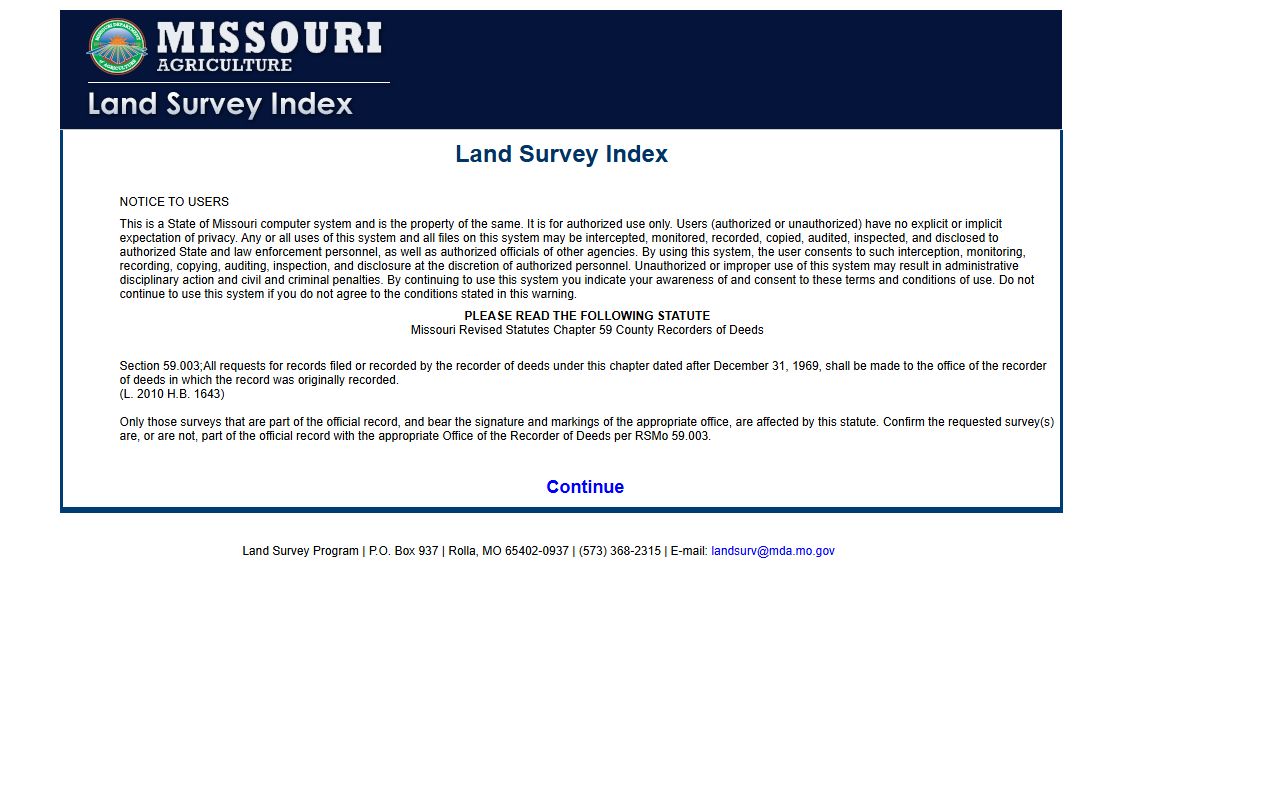 MISSOURI
AGRICULTURE
Land Survey Index

Land Survey Index

NOTICE TO USERS

This is a State of Missouri computer system and is the property of the same. It is for authorized use only. Users (authorized or unauthorized) have no explicit or implicit expectation of privacy. Any or all uses of this system and all files on this system may be intercepted, monitored, recorded, copied, audited, inspected, and disclosed to authorized State and law enforcement personnel, as well as authorized officials of other agencies. By using this system, the user consents to such interception, monitoring, recording, copying, auditing, inspection, and disclosure at the discretion of authorized personnel. Unauthorized or improper use of this system may result in administrative disciplinary action and civil and criminal penalties. By continuing to use this system you indicate your awareness of and consent to these terms and conditions of use. Do not continue to use this system if you do not agree to the conditions stated in this warning.

PLEASE READ THE FOLLOWING STATUTE
Missouri Revised Statutes Chapter 59 County Recorders of Deeds

Section 59.003;All requests for records filed or recorded by the recorder of deeds under this chapter dated after December 31, 1969, shall be made to the office of the recorder of deeds in which the record was originally recorded.
(L. 2010 H.B. 1643)

Only those surveys that are part of the official record, and bear the signature and markings of the appropriate office, are affected by this statute. Confirm the requested survey(s) are, or are not, part of the official record with the appropriate Office of the Recorder of Deeds per RSMo 59.003.

Continue

Land Survey Program | P.O. Box 937 | Rolla, MO 65402-0937 | (573) 368-2315 | E-mail: landsurv@mda.mo.gov